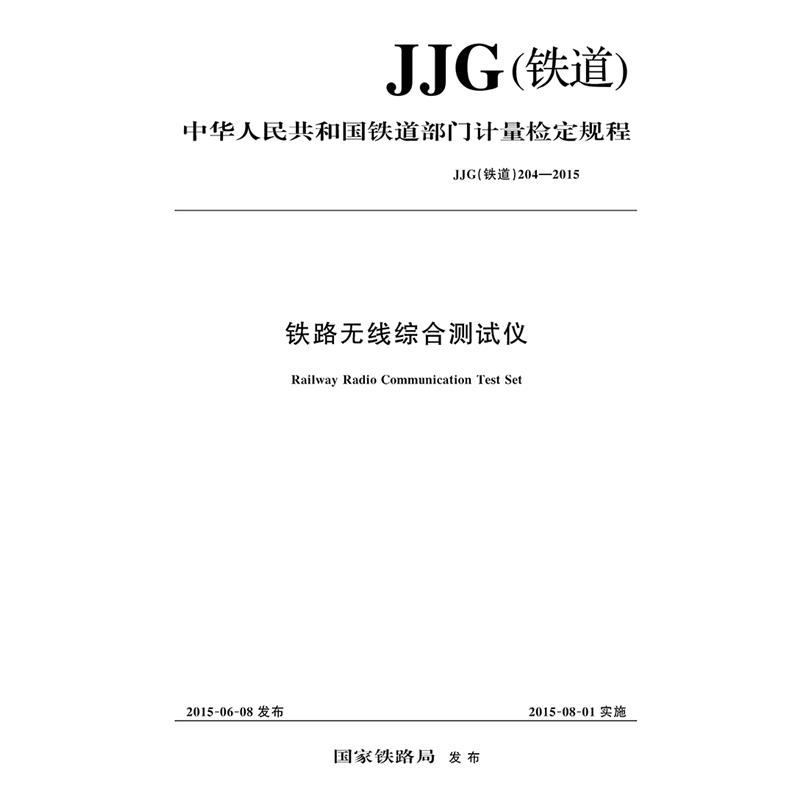 JJG(铁道)

中华人民共和国铁道部门计量检定规程

JJG(铁道)204—2015

铁路无线综合测试仪

Railway Radio Communication Test Set

2015-06-08 发布

2015-08-01 实施

国家铁路局 发布